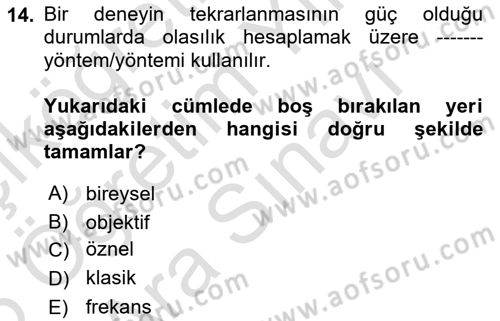 14. Bir deneyin tekrarlanmasının güç olduğu durumlarda olasılık hesaplamak üzere ------- yöntem/yöntemi kullanılır.

Yukarıdaki cümlede boş bırakılan yeri aşağıdakilerden hangisi doğru şekilde tamamlar?

A) bireysel
B) objektif
C) öznel
D) klasik
E) frekans

www.aofsoru.com
www.aofsoru.com
www.aofsoru.com
www.aofsoru.com
www.aofsoru.com